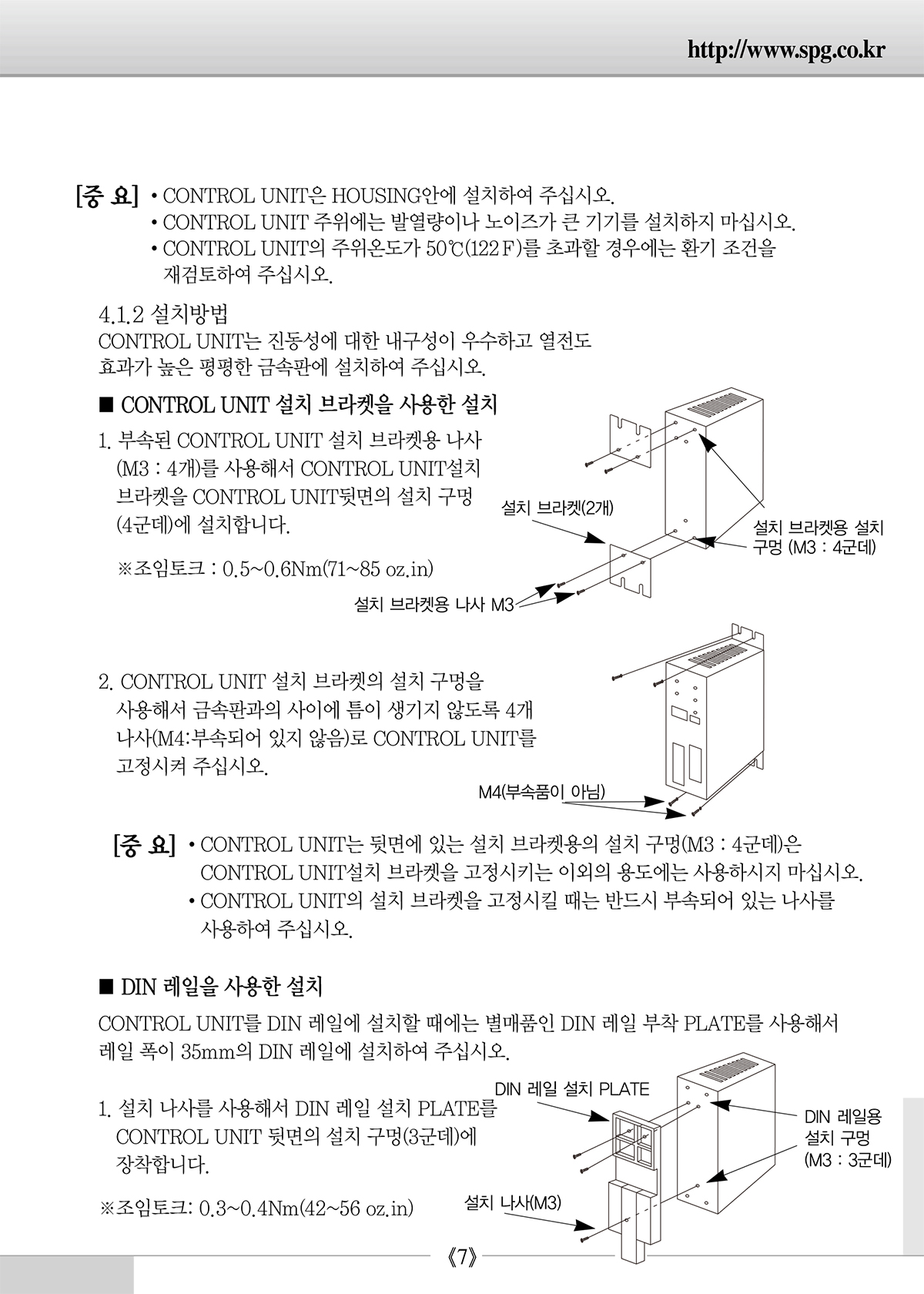 http://www.spg.co.kr

[중 요] • CONTROL UNIT은 HOUSING안에 설치하여 주십시오.
• CONTROL UNIT 주위에는 발열량이나 노이즈가 큰 기기를 설치하지 마십시오.
• CONTROL UNIT의 주위온도가 50℃(122 F)를 초과할 경우에는 환기 조건을 재검토하여 주십시오.

4.1.2 설치방법
CONTROL UNIT는 진동성에 대한 내구성이 우수하고 열전도 효과가 높은 평평한 금속판에 설치하여 주십시오.

■ CONTROL UNIT 설치 브라켓을 사용한 설치

1. 부속된 CONTROL UNIT 설치 브라켓용 나사 (M3 : 4개)를 사용해서 CONTROL UNIT설치 브라켓을 CONTROL UNIT뒷면의 설치 구멍 (4군데)에 설치합니다.

※조임토크 : 0.5~0.6Nm(71~85 oz.in)

설치 브라켓(2개)
설치 브라켓용 설치 구멍 (M3 : 4군데)
설치 브라켓용 나사 M3

2. CONTROL UNIT 설치 브라켓의 설치 구멍을 사용해서 금속판과의 사이에 틈이 생기지 않도록 4개 나사(M4:부속되어 있지 않음)로 CONTROL UNIT를 고정시켜 주십시오.

M4(부속품이 아님)

[중 요] • CONTROL UNIT는 뒷면에 있는 설치 브라켓용의 설치 구멍(M3 : 4군데)은 CONTROL UNIT설치 브라켓을 고정시키는 이외의 용도에는 사용하시지 마십시오.
• CONTROL UNIT의 설치 브라켓을 고정시킬 때는 반드시 부속되어 있는 나사를 사용하여 주십시오.

■ DIN 레일을 사용한 설치

CONTROL UNIT를 DIN 레일에 설치할 때에는 별매품인 DIN 레일 부착 PLATE를 사용해서 레일 폭이 35mm의 DIN 레일에 설치하여 주십시오.

1. 설치 나사를 사용해서 DIN 레일 설치 PLATE를 CONTROL UNIT 뒷면의 설치 구멍(3군데)에 장착합니다.

※조임토크: 0.3~0.4Nm(42~56 oz.in)

DIN 레일 설치 PLATE
DIN 레일용 설치 구멍 (M3 : 3군데)
설치 나사(M3)

《7》